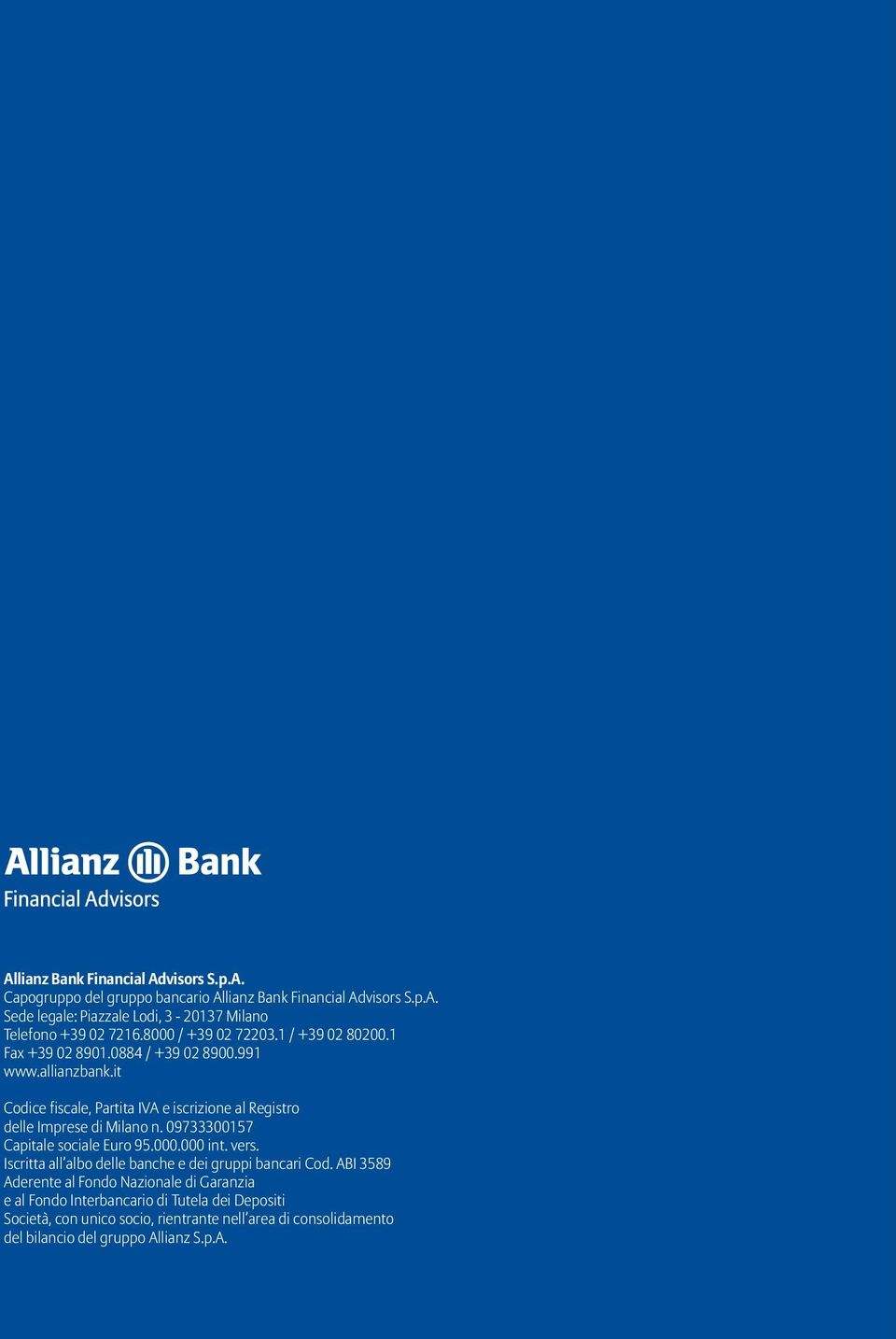 Allianz Bank
Financial Advisors

Allianz Bank Financial Advisors S.p.A.
Capogruppo del gruppo bancario Allianz Bank Financial Advisors S.p.A.
Sede legale: Piazzale Lodi, 3 - 20137 Milano
Telefono +39 02 7216.8000 / +39 02 72203.1 / +39 02 80200.1
Fax +39 02 8901.0884 / +39 02 8900.991
www.allianzbank.it

Codice fiscale, Partita IVA e iscrizione al Registro
delle Imprese di Milano n. 09733300157
Capitale sociale Euro 95.000.000 int. vers.
Iscritta all'albo delle banche e dei gruppi bancari Cod. ABI 3589
Aderente al Fondo Nazionale di Garanzia
e al Fondo Interbancario di Tutela dei Depositi
Società, con unico socio, rientrante nell'area di consolidamento
del bilancio del gruppo Allianz S.p.A.